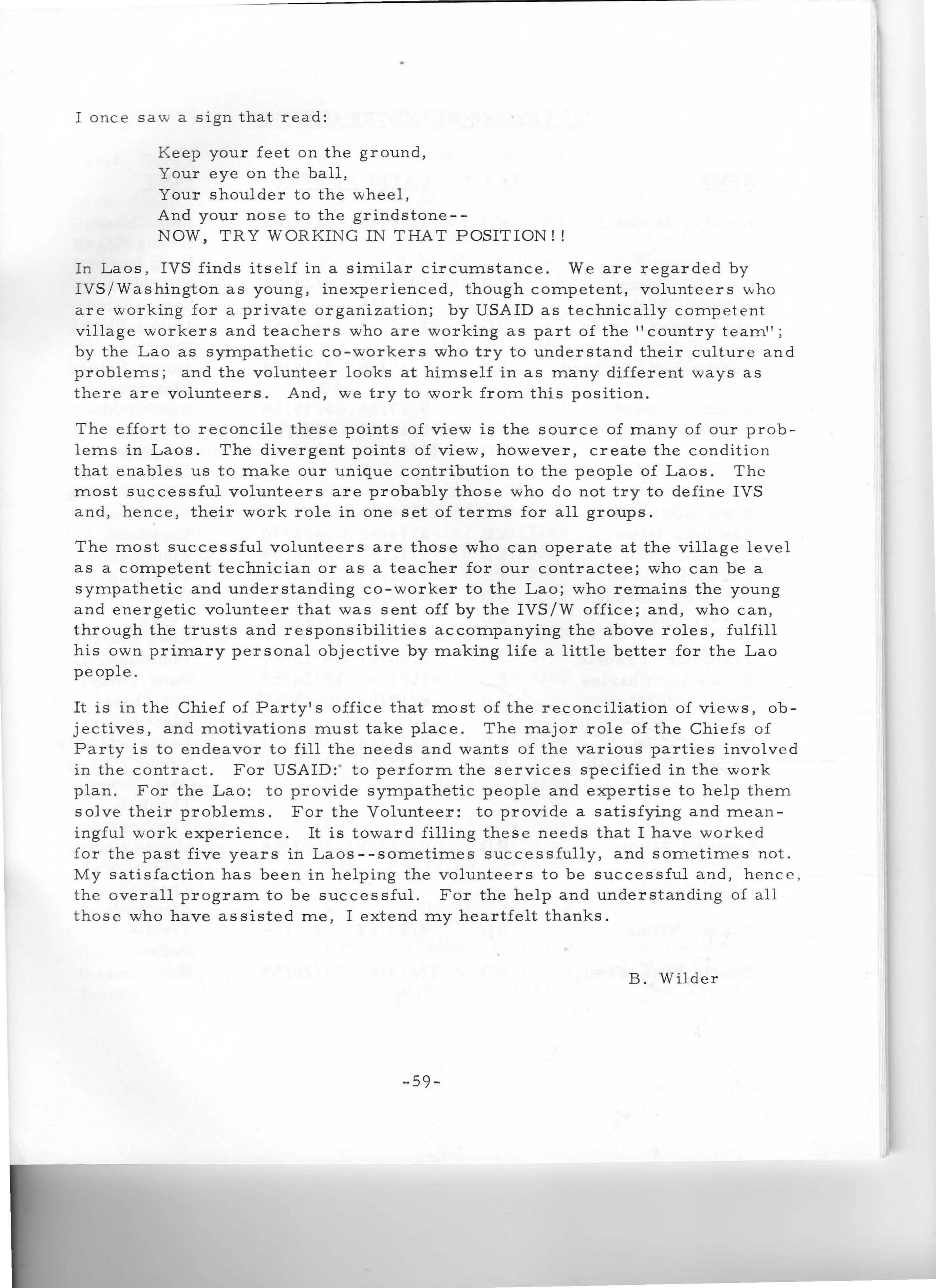 I once saw a sign that read:

Keep your feet on the ground,
Your eye on the ball,
Your shoulder to the wheel,
And your nose to the grindstone--
NOW, TRY WORKING IN THAT POSITION!!

In Laos, IVS finds itself in a similar circumstance. We are regarded by IVS/Washington as young, inexperienced, though competent, volunteers who are working for a private organization; by USAID as technically competent village workers and teachers who are working as part of the "country team"; by the Lao as sympathetic co-workers who try to understand their culture and problems; and the volunteer looks at himself in as many different ways as there are volunteers. And, we try to work from this position.

The effort to reconcile these points of view is the source of many of our problems in Laos. The divergent points of view, however, create the condition that enables us to make our unique contribution to the people of Laos. The most successful volunteers are probably those who do not try to define IVS and, hence, their work role in one set of terms for all groups.

The most successful volunteers are those who can operate at the village level as a competent technician or as a teacher for our contractee; who can be a sympathetic and understanding co-worker to the Lao; who remains the young and energetic volunteer that was sent off by the IVS/W office; and, who can, through the trusts and responsibilities accompanying the above roles, fulfill his own primary personal objective by making life a little better for the Lao people.

It is in the Chief of Party's office that most of the reconciliation of views, objectives, and motivations must take place. The major role of the Chiefs of Party is to endeavor to fill the needs and wants of the various parties involved in the contract. For USAID: to perform the services specified in the work plan. For the Lao: to provide sympathetic people and expertise to help them solve their problems. For the Volunteer: to provide a satisfying and meaningful work experience. It is toward filling these needs that I have worked for the past five years in Laos--sometimes successfully, and sometimes not. My satisfaction has been in helping the volunteers to be successful and, hence, the overall program to be successful. For the help and understanding of all those who have assisted me, I extend my heartfelt thanks.

B. Wilder

-59-